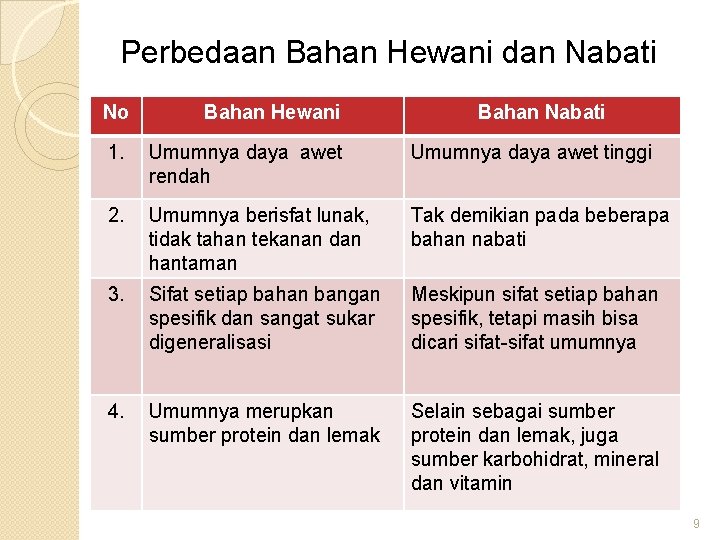 Perbedaan Bahan Hewani dan Nabati

| No | Bahan Hewani | Bahan Nabati |
|---|---|---|
| 1. | Umumnya daya awet rendah | Umumnya daya awet tinggi |
| 2. | Umumnya berisfat lunak, tidak tahan tekanan dan hantaman | Tak demikian pada beberapa bahan nabati |
| 3. | Sifat setiap bahan bangan spesifik dan sangat sukar digeneralisasi | Meskipun sifat setiap bahan spesifik, tetapi masih bisa dicari sifat-sifat umumnya |
| 4. | Umumnya merupkan sumber protein dan lemak | Selain sebagai sumber protein dan lemak, juga sumber karbohidrat, mineral dan vitamin |

9